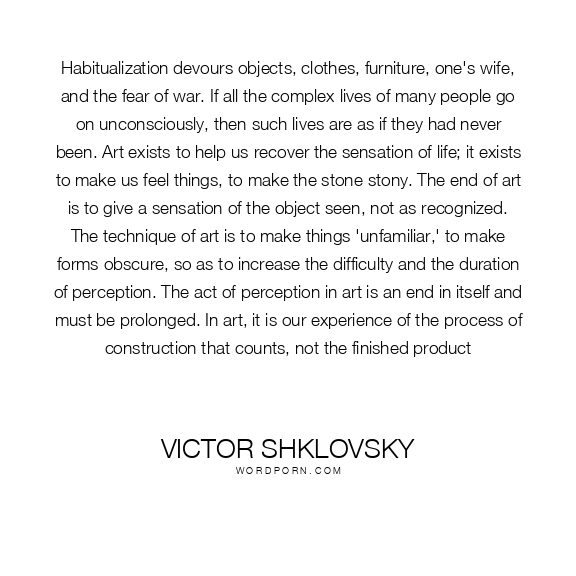 Habitualization devours objects, clothes, furniture, one's wife, and the fear of war. If all the complex lives of many people go on unconsciously, then such lives are as if they had never been. Art exists to help us recover the sensation of life; it exists to make us feel things, to make the stone stony. The end of art is to give a sensation of the object seen, not as recognized. The technique of art is to make things 'unfamiliar,' to make forms obscure, so as to increase the difficulty and the duration of perception. The act of perception in art is an end in itself and must be prolonged. In art, it is our experience of the process of construction that counts, not the finished product

VICTOR SHKLOVSKY
WORDPORN.COM